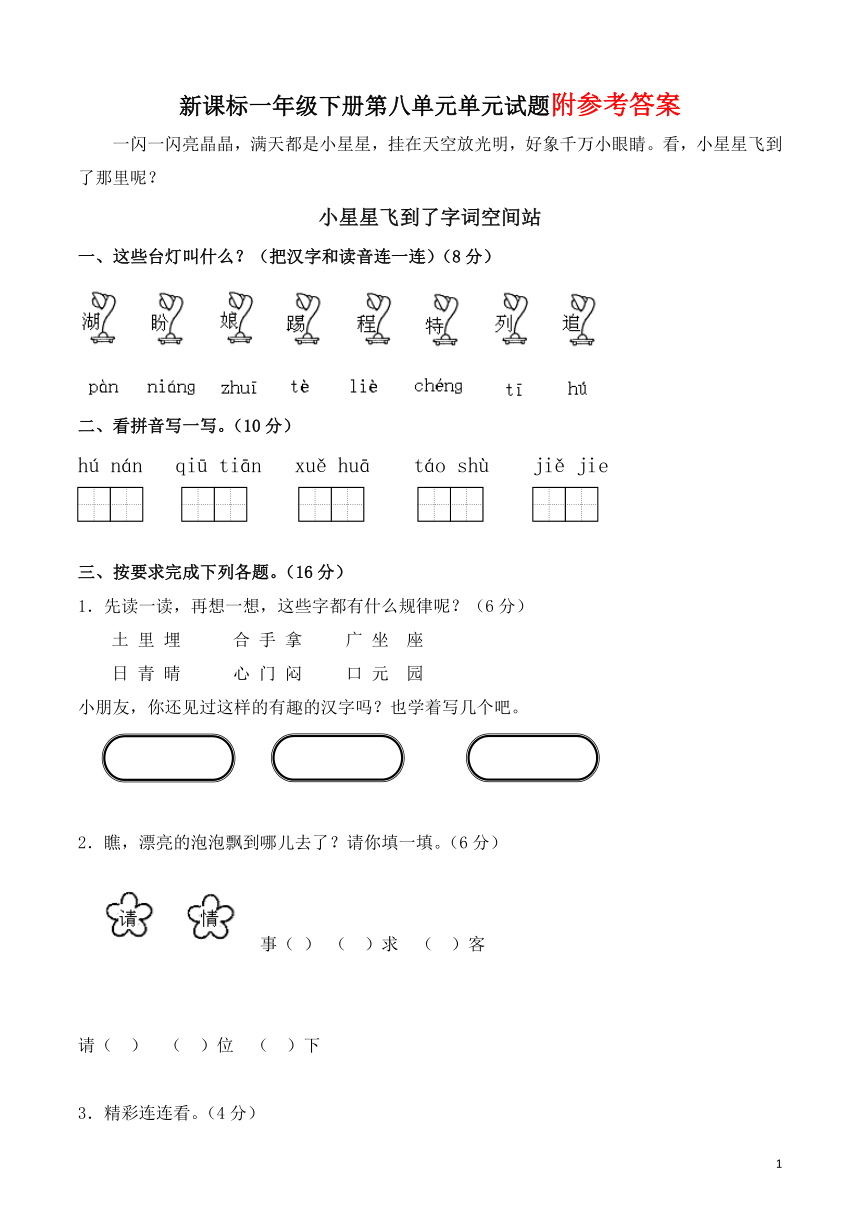 新课标一年级下册第八单元单元试题附参考答案

一闪一闪亮晶晶，满天都是小星星，挂在天空放光明，好象千万小眼睛。看，小星星飞到了那里呢？

小星星飞到了字词空间站

一、这些台灯叫什么？（把汉字和读音连一连）（8 分）

湖　盼　娘　踢　程　特　列　追

pàn　niáng　zhuī　tè　liè　chéng　tī　hú

二、看拼音写一写。（10 分）

hú nán　qiū tiān　xuě huā　táo shù　jiě jie

三、按要求完成下列各题。（16 分）

1．先读一读，再想一想，这些字都有什么规律呢？（6 分）

土 里 埋　合 手 拿　广 坐 座

日 青 晴　心 门 闷　口 元 园

小朋友，你还见过这样的有趣的汉字吗？也学着写几个吧。

2．瞧，漂亮的泡泡飘到哪儿去了？请你填一填。（6 分）

请　情

事（ ）　（ ）求　（ ）客

请（ ）　（ ）位　（ ）下

3．精彩连连看。（4 分）

1